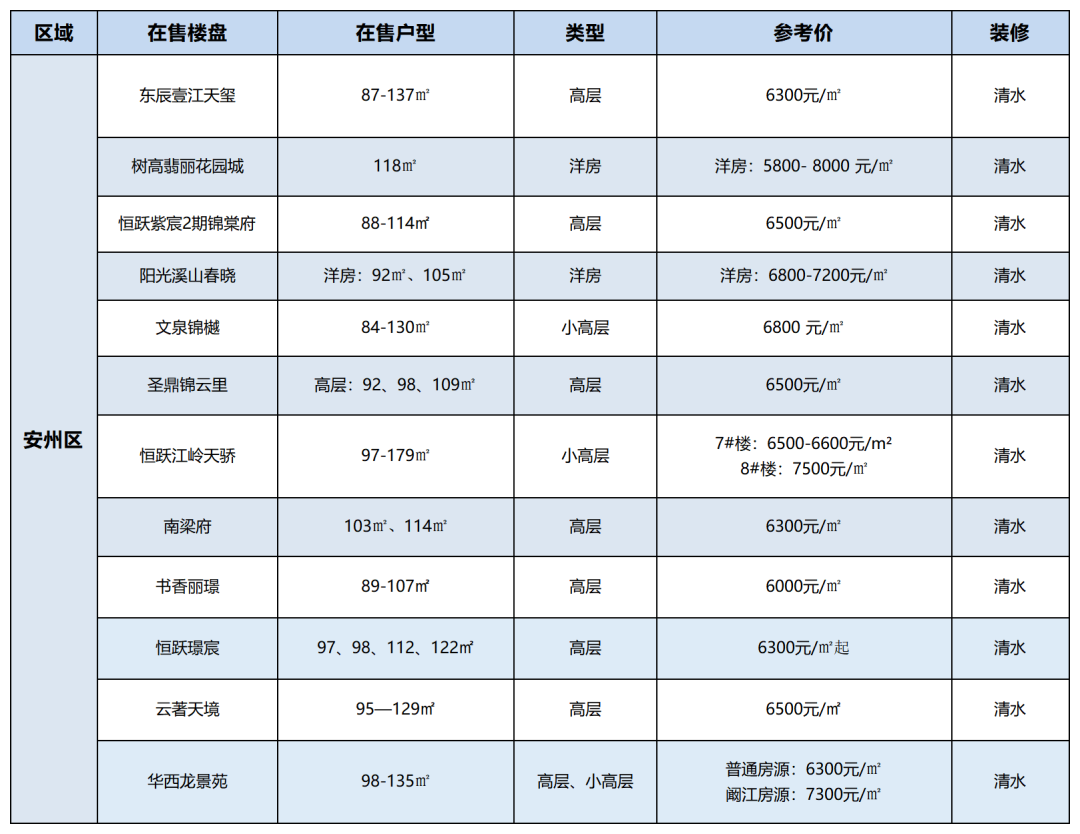 | 区域 | 在售楼盘 | 在售户型 | 类型 | 参考价 | 装修 |
|---|---|---|---|---|---|
| 安州区 | 东辰壹江天玺 | 87-137㎡ | 高层 | 6300元/㎡ | 清水 |
| | 树高翡丽花园城 | 118㎡ | 洋房 | 洋房：5800- 8000 元/㎡ | 清水 |
| | 恒跃紫宸2期锦棠府 | 88-114㎡ | 高层 | 6500元/㎡ | 清水 |
| | 阳光溪山春晓 | 洋房：92㎡、105㎡ | 洋房 | 洋房：6800-7200元/㎡ | 清水 |
| | 文泉锦樾 | 84-130㎡ | 小高层 | 6800 元/㎡ | 清水 |
| | 圣鼎锦云里 | 高层：92、98、109㎡ | 高层 | 6500元/㎡ | 清水 |
| | 恒跃江岭天骄 | 97-179㎡ | 小高层 | 7#楼：6500-6600元/m² 8#楼：7500元/㎡ | 清水 |
| | 南梁府 | 103㎡、114㎡ | 高层 | 6300元/㎡ | 清水 |
| | 书香丽璟 | 89-107㎡ | 高层 | 6000元/㎡ | 清水 |
| | 恒跃璟宸 | 97、98、112、122㎡ | 高层 | 6300元/㎡起 | 清水 |
| | 云著天境 | 95—129㎡ | 高层 | 6500元/㎡ | 清水 |
| | 华西龙景苑 | 98-135㎡ | 高层、小高层 | 普通房源：6300元/㎡ 阚江房源：7300元/㎡ | 清水 |